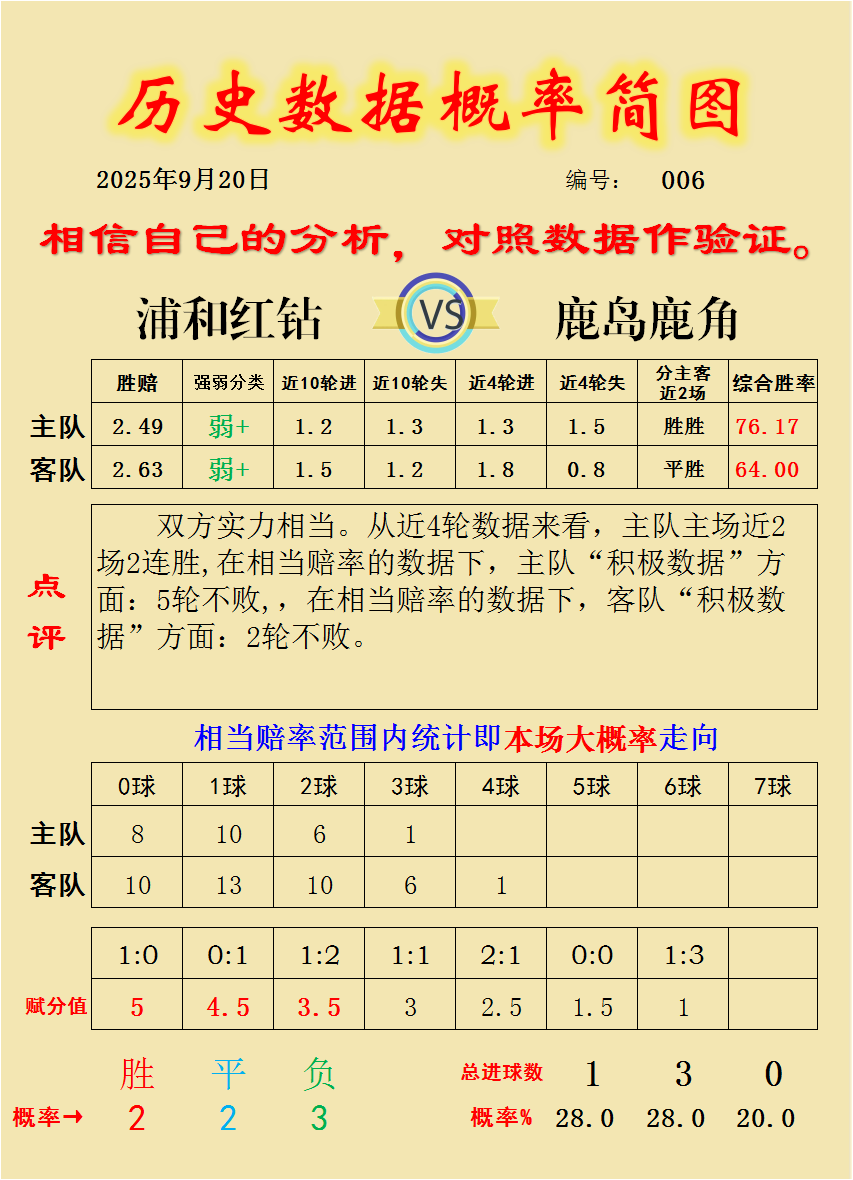 历史数据概率简图

2025年9月20日

编号： 006

相信自己的分析，对照数据作验证。

浦和红钻 VS 鹿岛鹿角

|  | 胜赔 | 强弱分类 | 近10轮进 | 近10轮失 | 近4轮进 | 近4轮失 | 分主客近2场 | 综合胜率 |
|---|---|---|---|---|---|---|---|---|
| 主队 | 2.49 | 弱+ | 1.2 | 1.3 | 1.3 | 1.5 | 胜胜 | 76.17 |
| 客队 | 2.63 | 弱+ | 1.5 | 1.2 | 1.8 | 0.8 | 平胜 | 64.00 |

点评

双方实力相当。从近4轮数据来看，主队主场近2场2连胜,在相当赔率的数据下，主队“积极数据”方面：5轮不败,，在相当赔率的数据下，客队“积极数据”方面：2轮不败。

相当赔率范围内统计即本场大概率走向

|  | 0球 | 1球 | 2球 | 3球 | 4球 | 5球 | 6球 | 7球 |
|---|---|---|---|---|---|---|---|---|
| 主队 | 8 | 10 | 6 | 1 |  |  |  |  |
| 客队 | 10 | 13 | 10 | 6 | 1 |  |  |  |

|  | 1:0 | 0:1 | 1:2 | 1:1 | 2:1 | 0:0 | 1:3 |  |
|---|---|---|---|---|---|---|---|---|
| 赋分值 | 5 | 4.5 | 3.5 | 3 | 2.5 | 1.5 | 1 |  |

胜 平 负
概率→ 2 2 3

总进球数 1 3 0
概率% 28.0 28.0 20.0